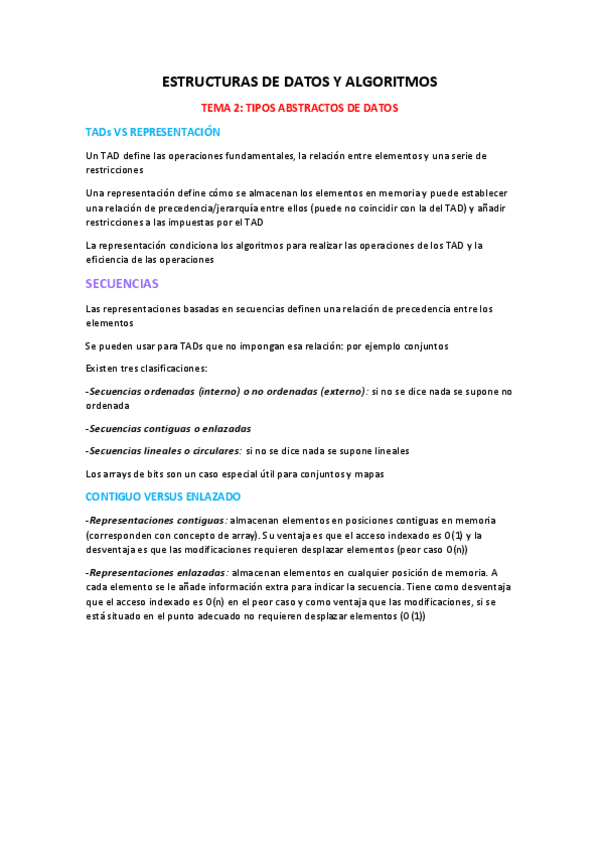 ESTRUCTURAS DE DATOS Y ALGORITMOS

TEMA 2: TIPOS ABSTRACTOS DE DATOS

TADs VS REPRESENTACIÓN

Un TAD define las operaciones fundamentales, la relación entre elementos y una serie de restricciones

Una representación define cómo se almacenan los elementos en memoria y puede establecer una relación de precedencia/jerarquía entre ellos (puede no coincidir con la del TAD) y añadir restricciones a las impuestas por el TAD

La representación condiciona los algoritmos para realizar las operaciones de los TAD y la eficiencia de las operaciones

SECUENCIAS

Las representaciones basadas en secuencias definen una relación de precedencia entre los elementos

Se pueden usar para TADs que no impongan esa relación: por ejemplo conjuntos

Existen tres clasificaciones:

-Secuencias ordenadas (interno) o no ordenadas (externo): si no se dice nada se supone no ordenada

-Secuencias contiguas o enlazadas

-Secuencias lineales o circulares: si no se dice nada se supone lineales

Los arrays de bits son un caso especial útil para conjuntos y mapas

CONTIGUO VERSUS ENLAZADO

-Representaciones contiguas: almacenan elementos en posiciones contiguas en memoria (corresponden con concepto de array). Su ventaja es que el acceso indexado es O(1) y la desventaja es que las modificaciones requieren desplazar elementos (peor caso O(n))

-Representaciones enlazadas: almacenan elementos en cualquier posición de memoria. A cada elemento se le añade información extra para indicar la secuencia. Tiene como desventaja que el acceso indexado es O(n) en el peor caso y como ventaja que las modificaciones, si se está situado en el punto adecuado no requieren desplazar elementos (O(1))